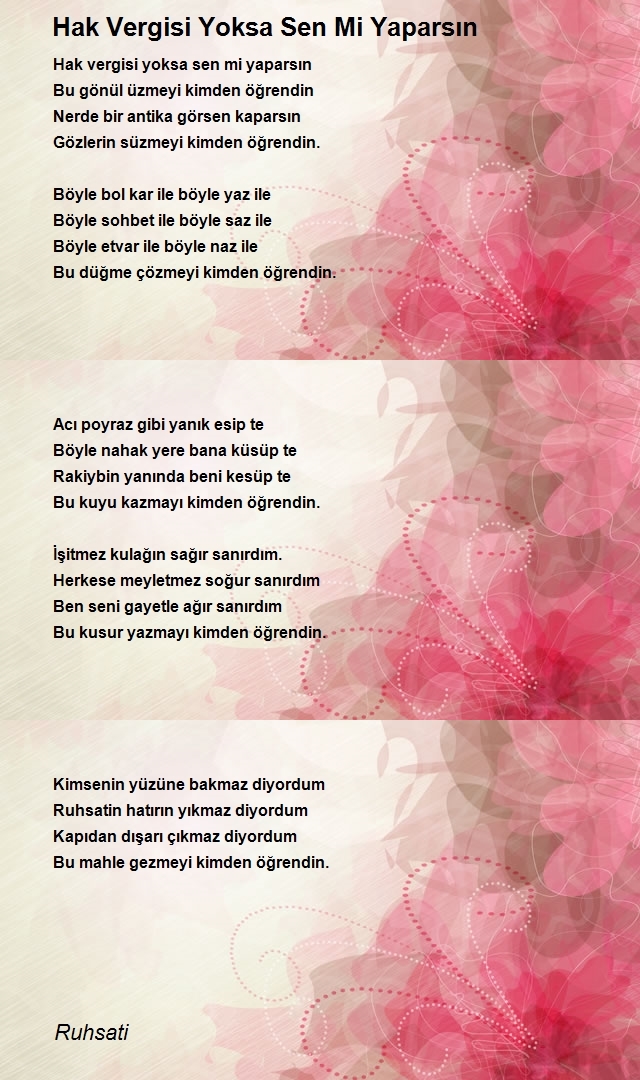 Hak Vergisi Yoksa Sen Mi Yaparsın

Hak vergisi yoksa sen mi yaparsın
Bu gönül üzmeyi kimden öğrendin
Nerde bir antika görsen kaparsın
Gözlerin süzmeyi kimden öğrendin.

Böyle bol kar ile böyle yaz ile
Böyle sohbet ile böyle saz ile
Böyle etvar ile böyle naz ile
Bu düğme çözmeyi kimden öğrendin.

Acı poyraz gibi yanık esip te
Böyle nahak yere bana küsüp te
Rakiybin yanında beni kesüp te
Bu kuyu kazmayı kimden öğrendin.

İşitmez kulağın sağır sanırdım.
Herkese meyletmez soğur sanırdım
Ben seni gayetle ağır sanırdım
Bu kusur yazmayı kimden öğrendin.

Kimsenin yüzüne bakmaz diyordum
Ruhsatin hatırın yıkmaz diyordum
Kapıdan dışarı çıkmaz diyordum
Bu mahle gezmeyi kimden öğrendin.

Ruhsati